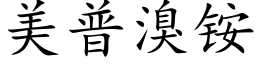 美普溴铵